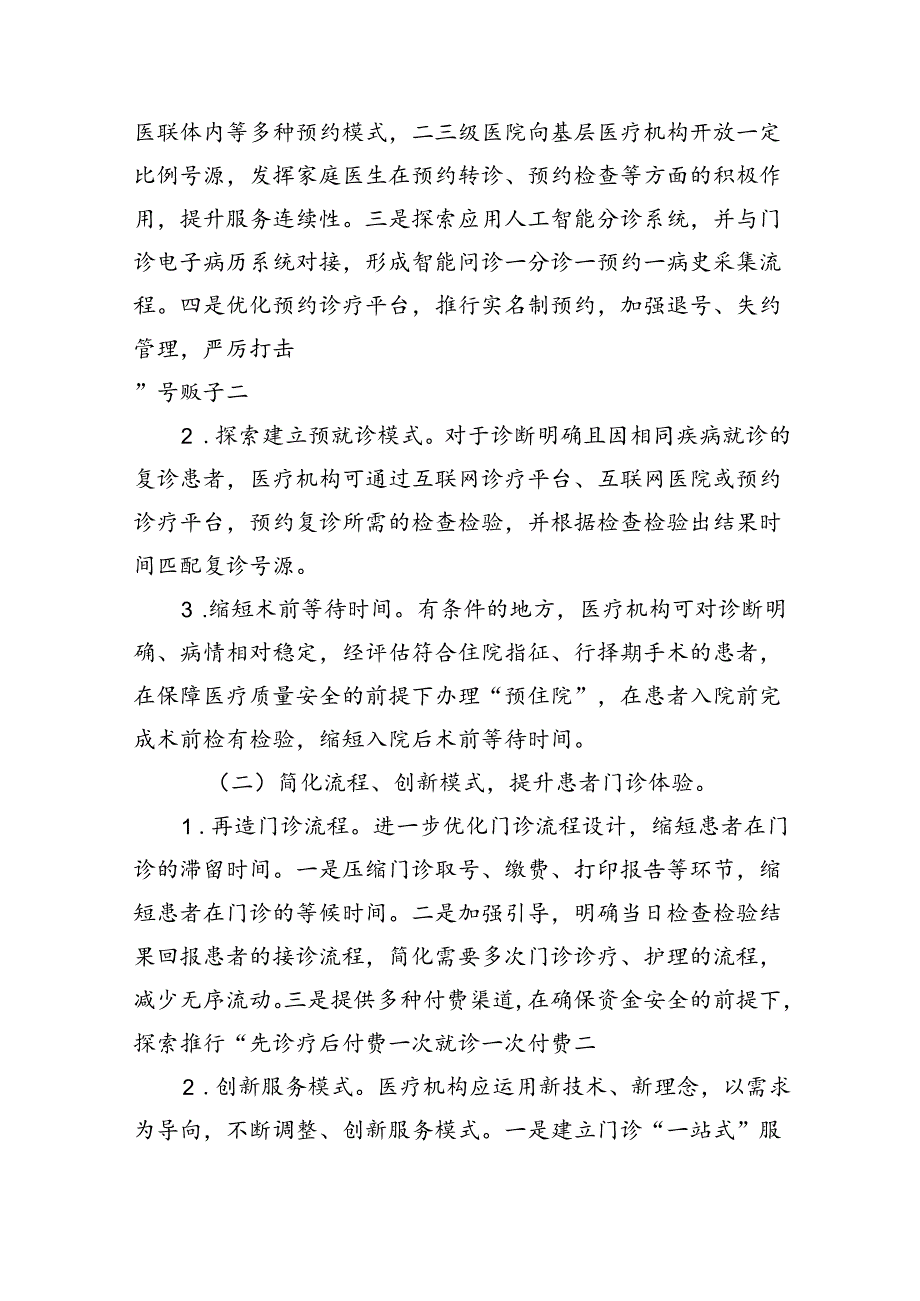 医联体内等多种预约模式，二三级医院向基层医疗机构开放一定比例号源，发挥家庭医生在预约转诊、预约检查等方面的积极作用，提升服务连续性。三是探索应用人工智能分诊系统，并与门诊电子病历系统对接，形成智能问诊一分诊一预约一病史采集流程。四是优化预约诊疗平台，推行实名制预约，加强退号、失约管理，严厉打击

”号贩子二

2．探索建立预就诊模式。对于诊断明确且因相同疾病就诊的复诊患者，医疗机构可通过互联网诊疗平台、互联网医院或预约诊疗平台，预约复诊所需的检查检验，并根据检查检验出结果时间匹配复诊号源。

3．缩短术前等待时间。有条件的地方，医疗机构可对诊断明确、病情相对稳定，经评估符合住院指征、行择期手术的患者，在保障医疗质量安全的前提下办理“预住院”，在患者入院前完成术前检有检验，缩短入院后术前等待时间。

（二）简化流程、创新模式，提升患者门诊体验。

1．再造门诊流程。进一步优化门诊流程设计，缩短患者在门诊的滞留时间。一是压缩门诊取号、缴费、打印报告等环节，缩短患者在门诊的等候时间。二是加强引导，明确当日检查检验结果回报患者的接诊流程，简化需要多次门诊诊疗、护理的流程，减少无序流动。三是提供多种付费渠道，在确保资金安全的前提下，探索推行“先诊疗后付费一次就诊一次付费二

2．创新服务模式。医疗机构应运用新技术、新理念，以需求为导向，不断调整、创新服务模式。一是建立门诊“一站式”服